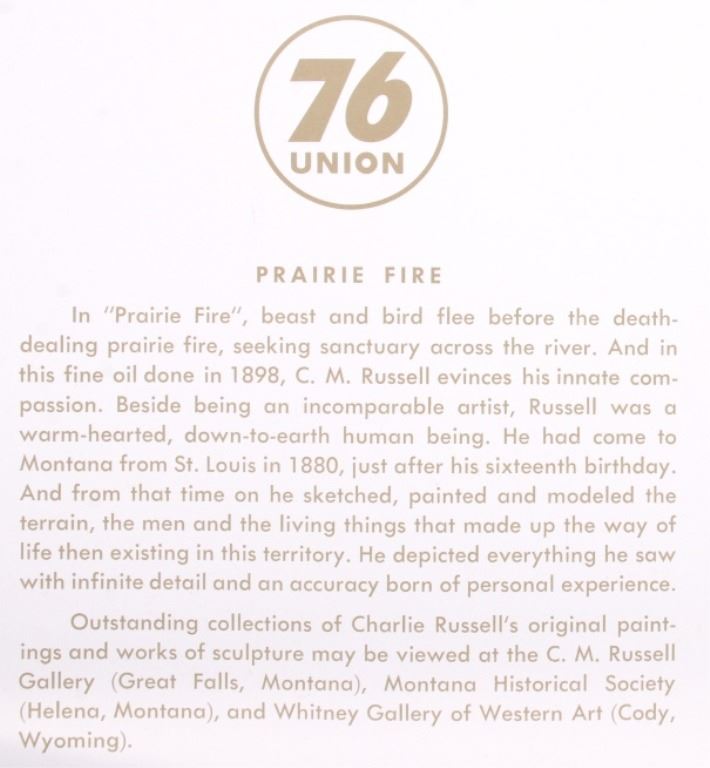 76
UNION

PRAIRIE FIRE

In "Prairie Fire", beast and bird flee before the death-dealing prairie fire, seeking sanctuary across the river. And in this fine oil done in 1898, C. M. Russell evinces his innate compassion. Beside being an incomparable artist, Russell was a warm-hearted, down-to-earth human being. He had come to Montana from St. Louis in 1880, just after his sixteenth birthday. And from that time on he sketched, painted and modeled the terrain, the men and the living things that made up the way of life then existing in this territory. He depicted everything he saw with infinite detail and an accuracy born of personal experience.

Outstanding collections of Charlie Russell's original paintings and works of sculpture may be viewed at the C. M. Russell Gallery (Great Falls, Montana), Montana Historical Society (Helena, Montana), and Whitney Gallery of Western Art (Cody, Wyoming).